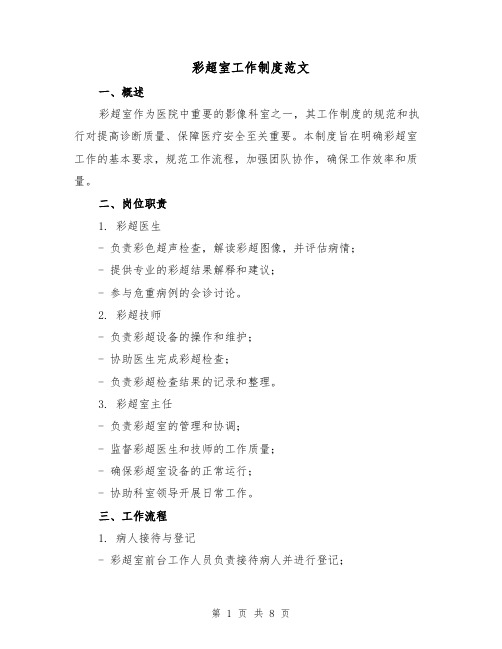 彩超室工作制度范文

一、概述

彩超室作为医院中重要的影像科室之一，其工作制度的规范和执行对提高诊断质量、保障医疗安全至关重要。本制度旨在明确彩超室工作的基本要求，规范工作流程，加强团队协作，确保工作效率和质量。

二、岗位职责

1. 彩超医生

- 负责彩色超声检查，解读彩超图像，并评估病情；

- 提供专业的彩超结果解释和建议；

- 参与危重病例的会诊讨论。

2. 彩超技师

- 负责彩超设备的操作和维护；

- 协助医生完成彩超检查；

- 负责彩超检查结果的记录和整理。

3. 彩超室主任

- 负责彩超室的管理和协调；

- 监督彩超医生和技师的工作质量；

- 确保彩超室设备的正常运行；

- 协助科室领导开展日常工作。

三、工作流程

1. 病人接待与登记

- 彩超室前台工作人员负责接待病人并进行登记；

第 1 页 共 8 页